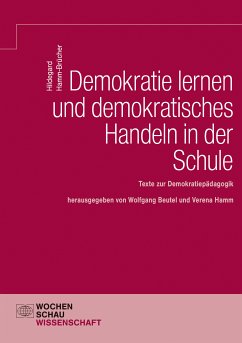 Hildegard Hamm-Brücher

Demokratie lernen und demokratisches Handeln in der Schule

Texte zur Demokratiepädagogik

herausgegeben von Wolfgang Beutel und Verena Hamm

WOCHEN SCHAU WISSENSCHAFT